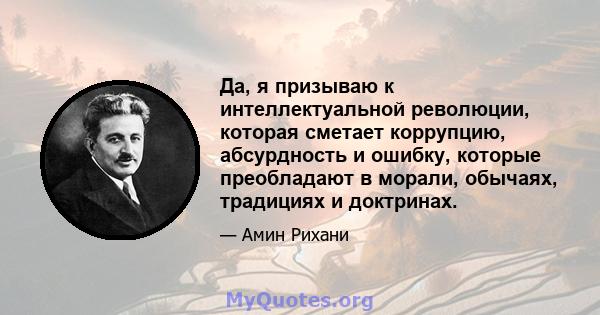 Да, я призываю к интеллектуальной революции, которая сметает коррупцию, абсурдность и ошибку, которые преобладают в морали, обычаях, традициях и доктринах.

— Амин Рихани

MyQuotes.org